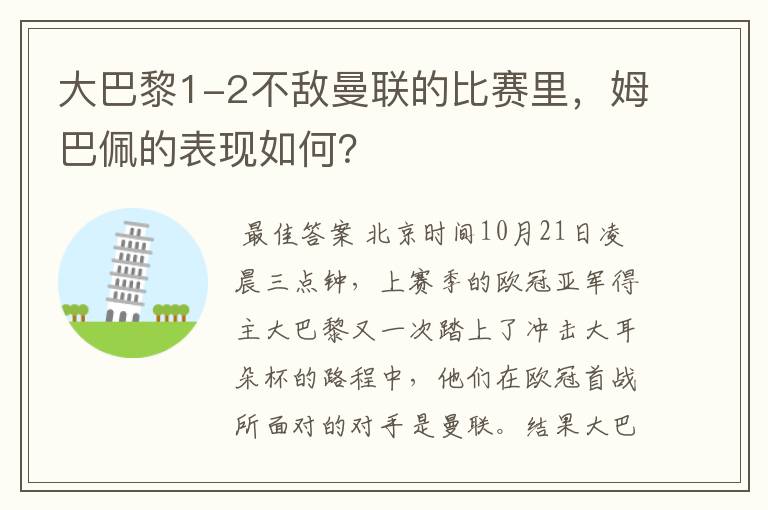 大巴黎1-2不敌曼联的比赛里，姆巴佩的表现如何?

最佳答案 北京时间10月21日凌晨三点钟，上赛季的欧冠亚军得主大巴黎又一次踏上了冲击大耳朵杯的路程中，他们在欧冠首战所面对的对手是曼联。结果大巴